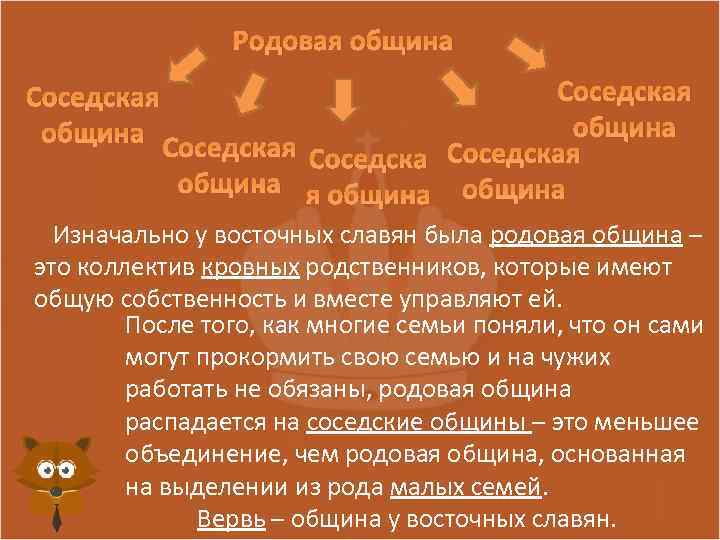 Родовая община

Соседская община

Соседская община

Соседска я община

Соседская община

Соседская община

Изначально у восточных славян была родовая община – это коллектив кровных родственников, которые имеют общую собственность и вместе управляют ей.

После того, как многие семьи поняли, что он сами могут прокормить свою семью и на чужих работать не обязаны, родовая община распадается на соседские общины – это меньшее объединение, чем родовая община, основанная на выделении из рода малых семей.

Вервь – община у восточных славян.